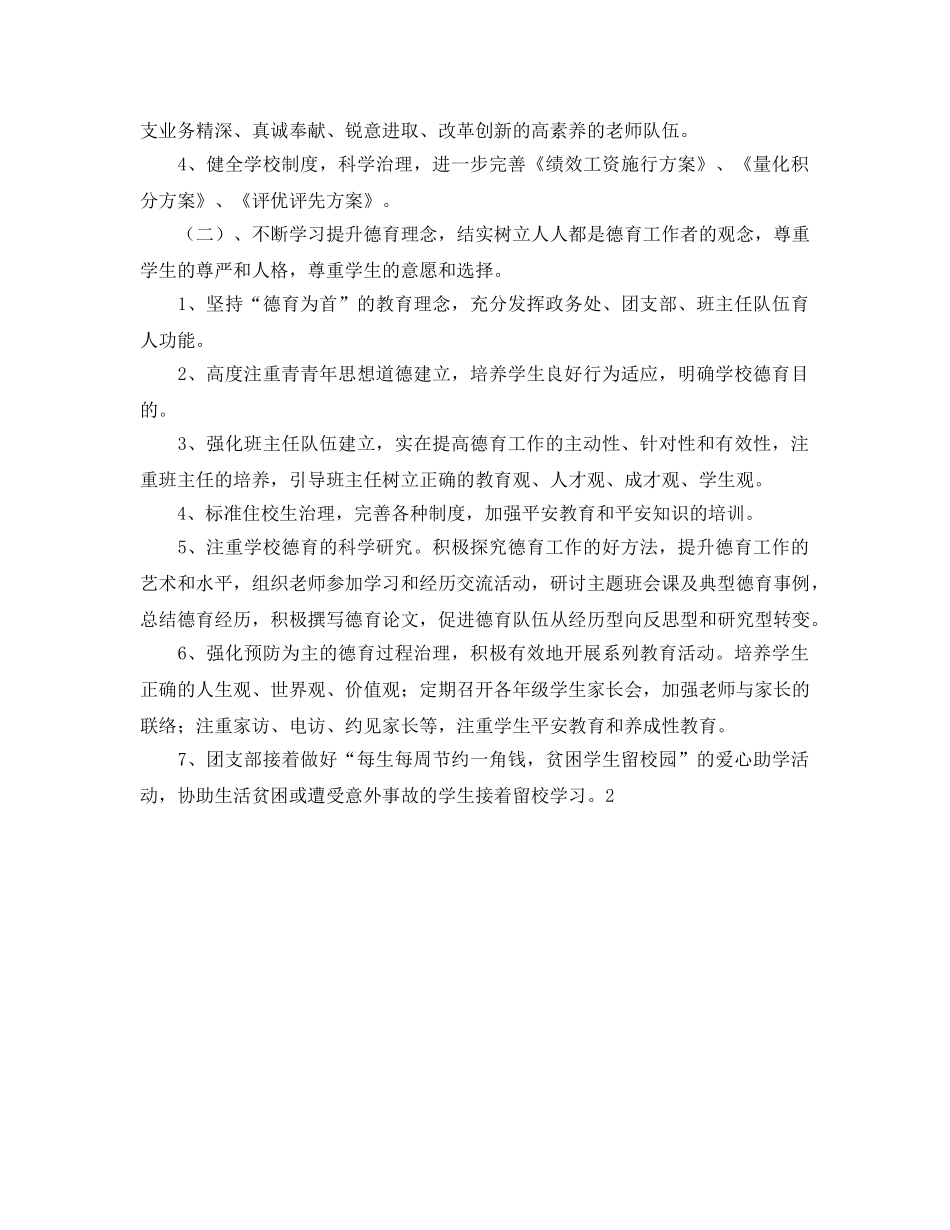 支业务精深、真诚奉献、锐意进取、改革创新的高素养的老师队伍。

4、健全学校制度，科学治理，进一步完善《绩效工资施行方案》、《量化积分方案》、《评优评先方案》。

（二）、不断学习提升德育理念，结实树立人人都是德育工作者的观念，尊重学生的尊严和人格，尊重学生的意愿和选择。

1、坚持“德育为首”的教育理念，充分发挥政务处、团支部、班主任队伍育人功能。

2、高度注重青青年思想道德建立，培养学生良好行为适应，明确学校德育目的。

3、强化班主任队伍建立，实在提高德育工作的主动性、针对性和有效性，注重班主任的培养，引导班主任树立正确的教育观、人才观、成才观、学生观。

4、标准住校生治理，完善各种制度，加强平安教育和平安知识的培训。

5、注重学校德育的科学研究。积极探究德育工作的好方法，提升德育工作的艺术和水平，组织老师参加学习和经历交流活动，研讨主题班会课及典型德育事例，总结德育经历，积极撰写德育论文，促进德育队伍从经历型向反思型和研究型转变。

6、强化预防为主的德育过程治理，积极有效地开展系列教育活动。培养学生正确的人生观、世界观、价值观；定期召开各年级学生家长会，加强老师与家长的联络；注重家访、电访、约见家长等，注重学生平安教育和养成性教育。

7、团支部接着做好“每生每周节约一角钱，贫困学生留校园”的爱心助学活动，协助生活贫困或遭受意外事故的学生接着留校学习。2